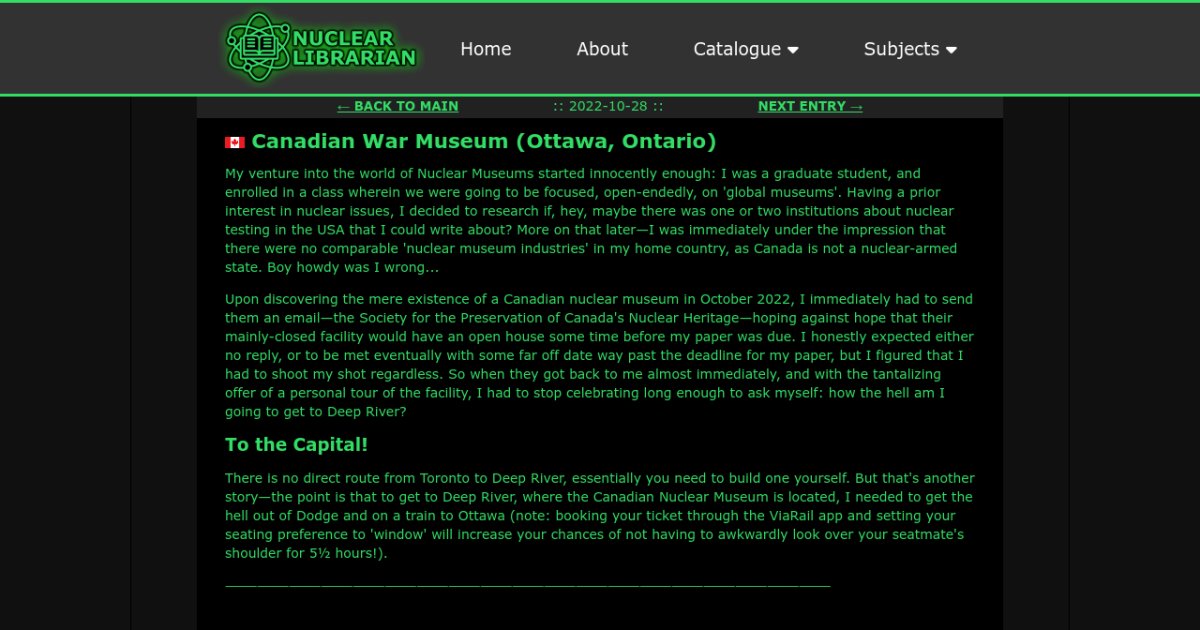 NUCLEAR LIBRARIAN

Home About Catalogue Subjects

← BACK TO MAIN :: 2022-10-28 :: NEXT ENTRY →

Canadian War Museum (Ottawa, Ontario)

My venture into the world of Nuclear Museums started innocently enough: I was a graduate student, and enrolled in a class wherein we were going to be focused, open-endedly, on 'global museums'. Having a prior interest in nuclear issues, I decided to research if, hey, maybe there was one or two institutions about nuclear testing in the USA that I could write about? More on that later—I was immediately under the impression that there were no comparable 'nuclear museum industries' in my home country, as Canada is not a nuclear-armed state. Boy howdy was I wrong...

Upon discovering the mere existence of a Canadian nuclear museum in October 2022, I immediately had to send them an email—the Society for the Preservation of Canada's Nuclear Heritage—hoping against hope that their mainly-closed facility would have an open house some time before my paper was due. I honestly expected either no reply, or to be met eventually with some far off date way past the deadline for my paper, but I figured that I had to shoot my shot regardless. So when they got back to me almost immediately, and with the tantalizing offer of a personal tour of the facility, I had to stop celebrating long enough to ask myself: how the hell am I going to get to Deep River?

To the Capital!

There is no direct route from Toronto to Deep River, essentially you need to build one yourself. But that's another story—the point is that to get to Deep River, where the Canadian Nuclear Museum is located, I needed to get the hell out of Dodge and on a train to Ottawa (note: booking your ticket through the ViaRail app and setting your seating preference to 'window' will increase your chances of not having to awkwardly look over your seatmate's shoulder for 5½ hours!).